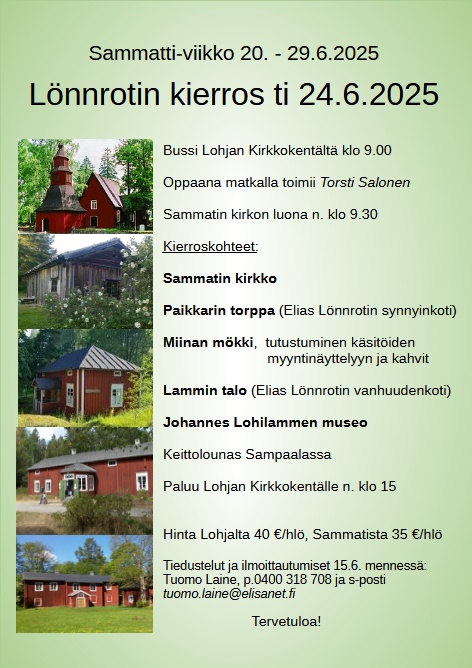 Sammatti-viikko 20. - 29.6.2025

Lönnrotin kierros ti 24.6.2025

Bussi Lohjan Kirkkokentältä klo 9.00

Oppaana matkalla toimii Torsti Salonen

Sammatin kirkon luona n. klo 9.30

Kierroskohteet:

Sammatin kirkko

Paikkarin torppa (Elias Lönnrotin synnyinkoti)

Miinan mökki, tutustuminen käsitöiden myyntinäyttelyyn ja kahvit

Lammin talo (Elias Lönnrotin vanhuudenkoti)

Johannes Lohilammen museo

Keittolounas Sampaalassa

Paluu Lohjan Kirkkokentälle n. klo 15

Hinta Lohjalta 40 €/hlö, Sammatista 35 €/hlö

Tiedustelut ja ilmoittautumiset 15.6. mennessä:
Tuomo Laine, p.0400 318 708 ja s-posti
tuomo.laine@elisanet.fi

Tervetuloa!